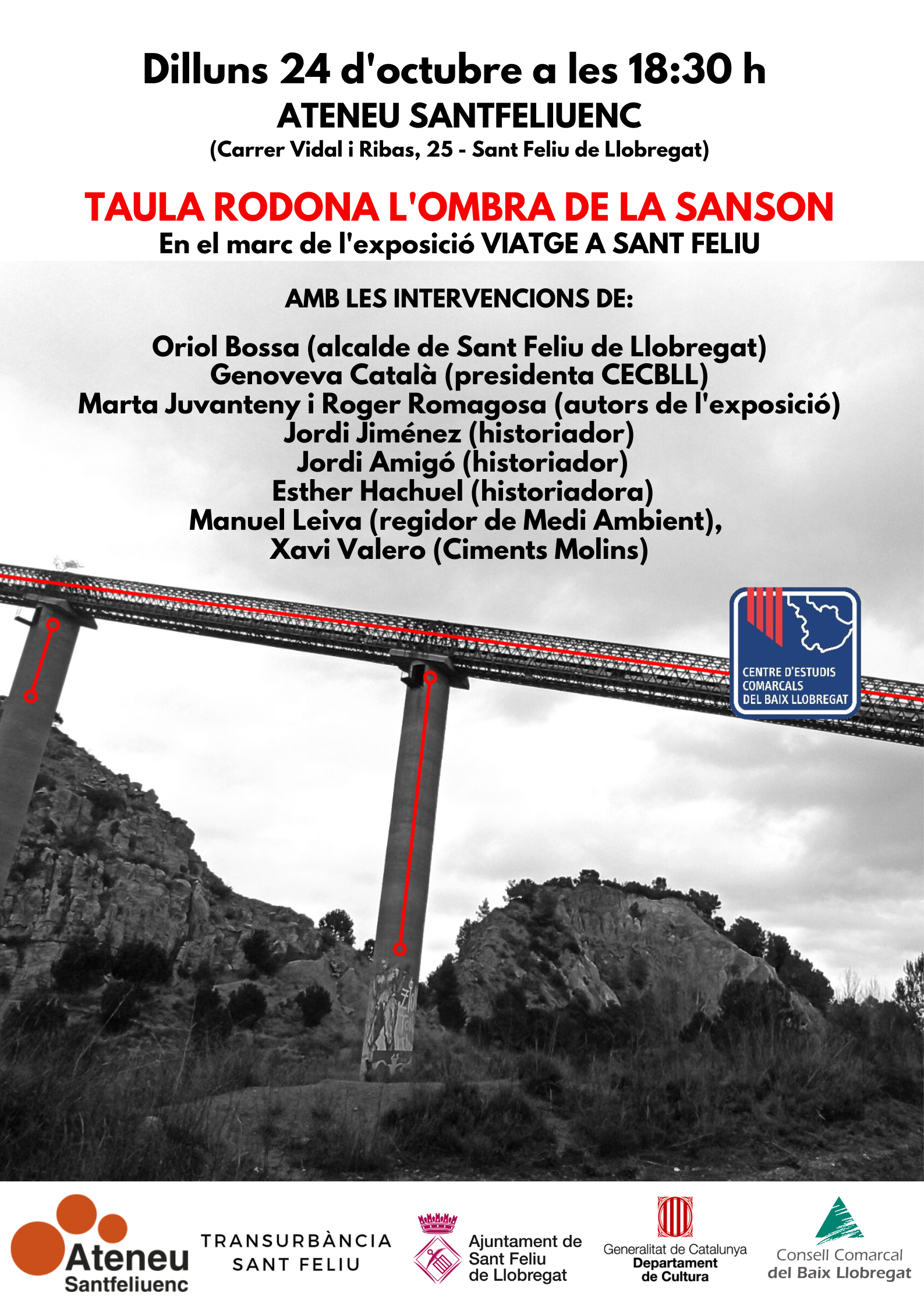 Dilluns 24 d'octubre a les 18:30 h
ATENEU SANTFELIUENC
(Carrer Vidal i Ribas, 25 - Sant Feliu de Llobregat)

TAULA RODONA L'OMBRA DE LA SANSON
En el marc de l'exposició VIATGE A SANT FELIU

AMB LES INTERVENCIONS DE:

Oriol Bossa (alcalde de Sant Feliu de Llobregat)
Genoveva Català (presidenta CECBLL)
Marta Juvanteny i Roger Romagosa (autors de l'exposició)
Jordi Jiménez (historiador)
Jordi Amigó (historiador)
Esther Hachuel (historiadora)
Manuel Leiva (regidor de Medi Ambient),
Xavi Valero (Ciments Molins)

CENTRE D'ESTUDIS
COMARCALS
DEL BAIX LLOBREGAT

Ateneu
Santfeliuenc

TRANSURBÀNCIA
SANT FELIU

Ajuntament de
Sant Feliu
de Llobregat

Generalitat de Catalunya
Departament
de Cultura

Consell Comarcal
del Baix Llobregat